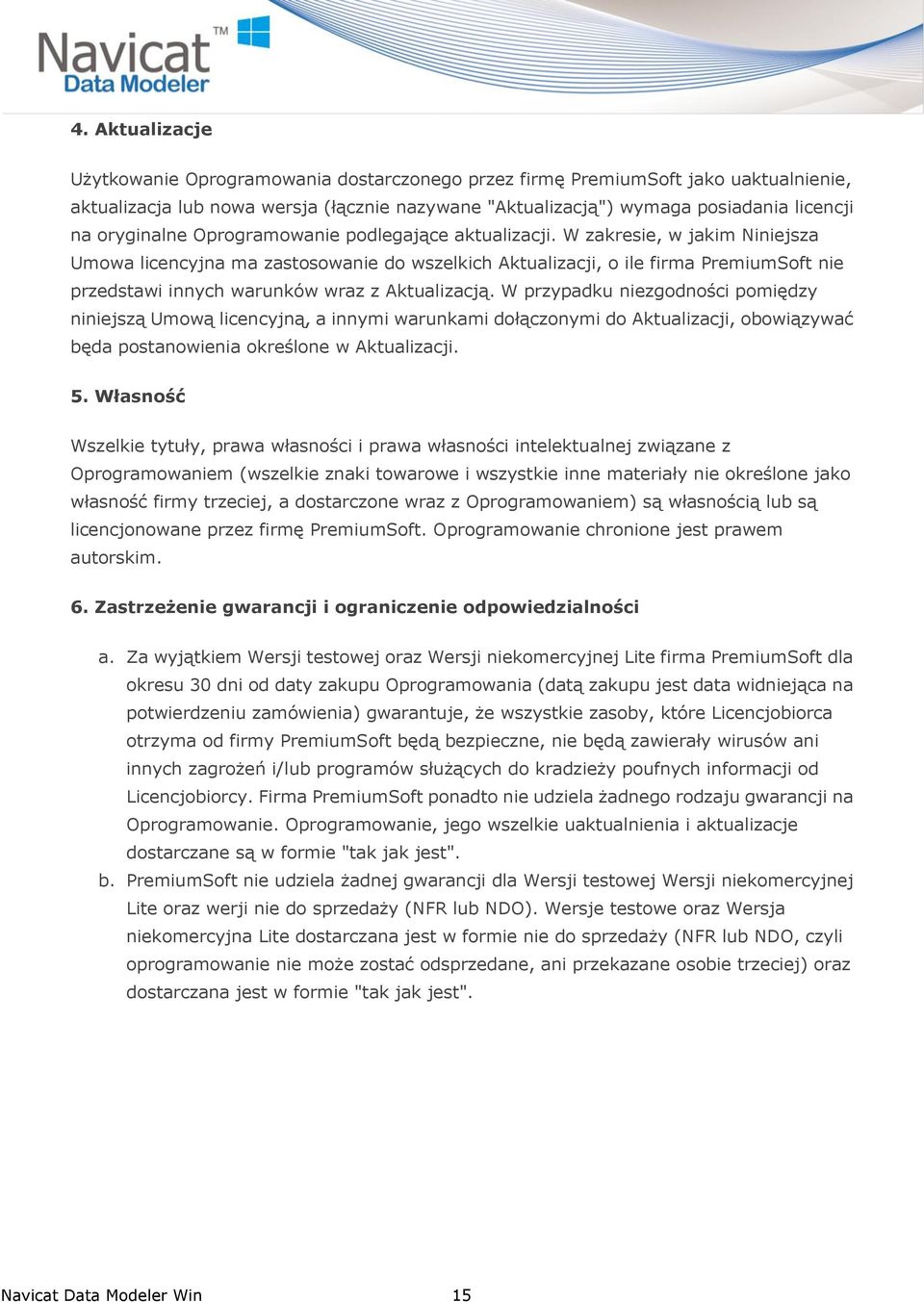 Navicat™
Data Modeler

4. Aktualizacje

Użytkowanie Oprogramowania dostarczonego przez firmę PremiumSoft jako uaktualnienie, aktualizacja lub nowa wersja (łącznie nazywane "Aktualizacją") wymaga posiadania licencji na oryginalne Oprogramowanie podlegające aktualizacji. W zakresie, w jakim Niniejsza Umowa licencyjna ma zastosowanie do wszelkich Aktualizacji, o ile firma PremiumSoft nie przedstawi innych warunków wraz z Aktualizacją. W przypadku niezgodności pomiędzy niniejszą Umową licencyjną, a innymi warunkami dołączonymi do Aktualizacji, obowiązywać będa postanowienia określone w Aktualizacji.

5. Własność

Wszelkie tytuły, prawa własności i prawa własności intelektualnej związane z Oprogramowaniem (wszelkie znaki towarowe i wszystkie inne materiały nie określone jako własność firmy trzeciej, a dostarczone wraz z Oprogramowaniem) są własnością lub są licencjonowane przez firmę PremiumSoft. Oprogramowanie chronione jest prawem autorskim.

6. Zastrzeżenie gwarancji i ograniczenie odpowiedzialności

a. Za wyjątkiem Wersji testowej oraz Wersji niekomercyjnej Lite firma PremiumSoft dla okresu 30 dni od daty zakupu Oprogramowania (datą zakupu jest data widniejąca na potwierdzeniu zamówienia) gwarantuje, że wszystkie zasoby, które Licencjobiorca otrzyma od firmy PremiumSoft będą bezpieczne, nie będą zawierały wirusów ani innych zagrożeń i/lub programów służących do kradzieży poufnych informacji od Licencjobiorcy. Firma PremiumSoft ponadto nie udziela żadnego rodzaju gwarancji na Oprogramowanie. Oprogramowanie, jego wszelkie uaktualnienia i aktualizacje dostarczane są w formie "tak jak jest".
b. PremiumSoft nie udziela żadnej gwarancji dla Wersji testowej Wersji niekomercyjnej Lite oraz werji nie do sprzedaży (NFR lub NDO). Wersje testowe oraz Wersja niekomercyjna Lite dostarczana jest w formie nie do sprzedaży (NFR lub NDO, czyli oprogramowanie nie może zostać odsprzedane, ani przekazane osobie trzeciej) oraz dostarczana jest w formie "tak jak jest".

Navicat Data Modeler Win 15